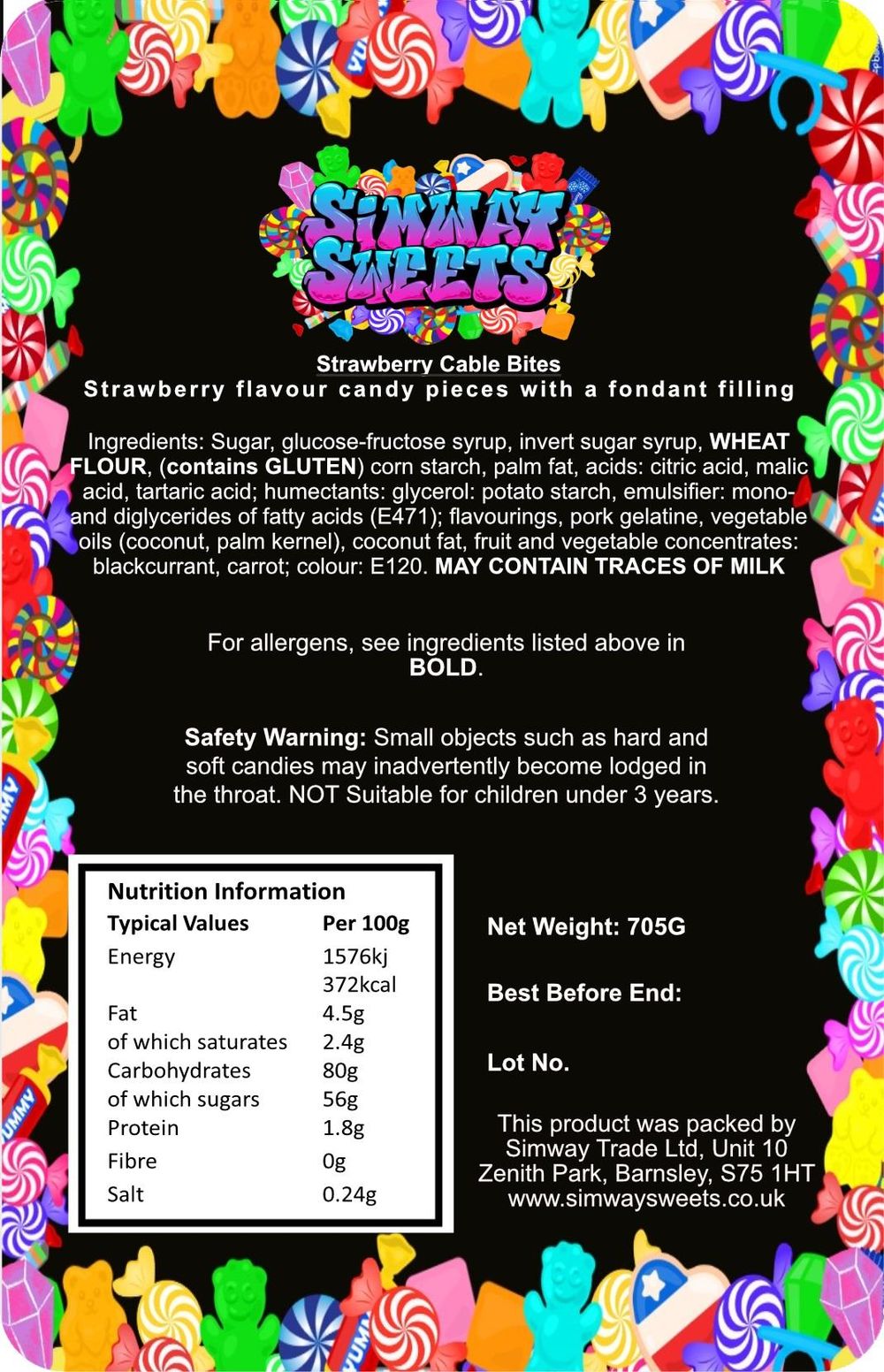 SIMWAY SWEETS

Strawberry Cable Bites
Strawberry flavour candy pieces with a fondant filling

Ingredients: Sugar, glucose-fructose syrup, invert sugar syrup, WHEAT FLOUR, (contains GLUTEN) corn starch, palm fat, acids: citric acid, malic acid, tartaric acid; humectants: glycerol: potato starch, emulsifier: mono- and diglycerides of fatty acids (E471); flavourings, pork gelatine, vegetable oils (coconut, palm kernel), coconut fat, fruit and vegetable concentrates: blackcurrant, carrot; colour: E120. MAY CONTAIN TRACES OF MILK

For allergens, see ingredients listed above in BOLD.

Safety Warning: Small objects such as hard and soft candies may inadvertently become lodged in the throat. NOT Suitable for children under 3 years.

Nutrition Information

| Typical Values | Per 100g |
|---|---|
| Energy | 1576kj 372kcal |
| Fat | 4.5g |
| of which saturates | 2.4g |
| Carbohydrates | 80g |
| of which sugars | 56g |
| Protein | 1.8g |
| Fibre | 0g |
| Salt | 0.24g |

Net Weight: 705G

Best Before End:

Lot No.

This product was packed by Simway Trade Ltd, Unit 10 Zenith Park, Barnsley, S75 1HT www.simwaysweets.co.uk